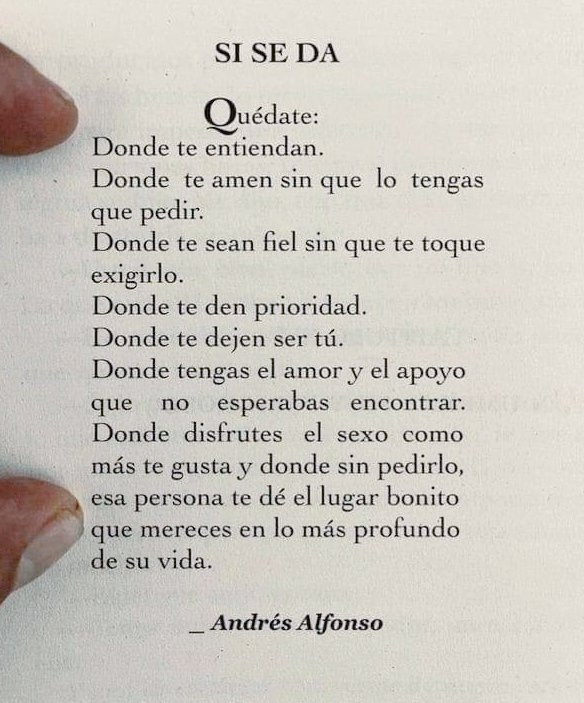 SI SE DA

Quédate:
Donde te entiendan.
Donde te amen sin que lo tengas que pedir.
Donde te sean fiel sin que te toque exigirlo.
Donde te den prioridad.
Donde te dejen ser tú.
Donde tengas el amor y el apoyo que no esperabas encontrar.
Donde disfrutes el sexo como más te gusta y donde sin pedirlo, esa persona te dé el lugar bonito que mereces en lo más profundo de su vida.

_ Andrés Alfonso